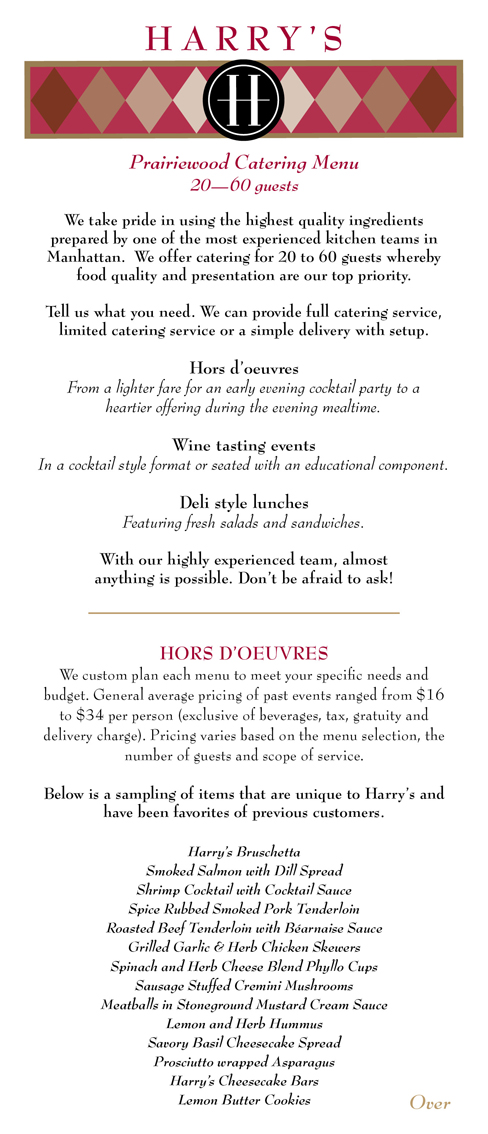 HARRY'S

H

Prairiewood Catering Menu
20—60 guests

We take pride in using the highest quality ingredients prepared by one of the most experienced kitchen teams in Manhattan. We offer catering for 20 to 60 guests whereby food quality and presentation are our top priority.

Tell us what you need. We can provide full catering service, limited catering service or a simple delivery with setup.

Hors d'oeuvres
From a lighter fare for an early evening cocktail party to a heartier offering during the evening mealtime.

Wine tasting events
In a cocktail style format or seated with an educational component.

Deli style lunches
Featuring fresh salads and sandwiches.

With our highly experienced team, almost anything is possible. Don't be afraid to ask!

HORS D'OEUVRES
We custom plan each menu to meet your specific needs and budget. General average pricing of past events ranged from $16 to $34 per person (exclusive of beverages, tax, gratuity and delivery charge). Pricing varies based on the menu selection, the number of guests and scope of service.

Below is a sampling of items that are unique to Harry's and have been favorites of previous customers.

Harry's Bruschetta
Smoked Salmon with Dill Spread
Shrimp Cocktail with Cocktail Sauce
Spice Rubbed Smoked Pork Tenderloin
Roasted Beef Tenderloin with Béarnaise Sauce
Grilled Garlic & Herb Chicken Skewers
Spinach and Herb Cheese Blend Phyllo Cups
Sausage Stuffed Cremini Mushrooms
Meatballs in Stoneground Mustard Cream Sauce
Lemon and Herb Hummus
Savory Basil Cheesecake Spread
Prosciutto wrapped Asparagus
Harry's Cheesecake Bars
Lemon Butter Cookies

Over